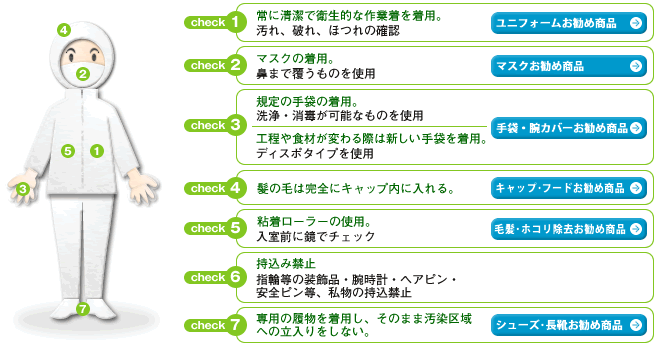 4
2
5 1
3
7

check 1 常に清潔で衛生的な作業着を着用。
汚れ、破れ、ほつれの確認
ユニフォームお勧め商品

check 2 マスクの着用。
鼻まで覆うものを使用
マスクお勧め商品

check 3 規定の手袋の着用。
洗浄・消毒が可能なものを使用
工程や食材が変わる際は新しい手袋を着用。
ディスポタイプを使用
手袋・腕カバーお勧め商品

check 4 髪の毛は完全にキャップ内に入れる。
キャップ・フードお勧め商品

check 5 粘着ローラーの使用。
入室前に鏡でチェック
毛髪・ホコリ除去お勧め商品

check 6 持込み禁止
指輪等の装飾品・腕時計・ヘアピン・安全ピン等、私物の持込禁止

check 7 専用の履物を着用し、そのまま汚染区域への立入りをしない。
シューズ・長靴お勧め商品